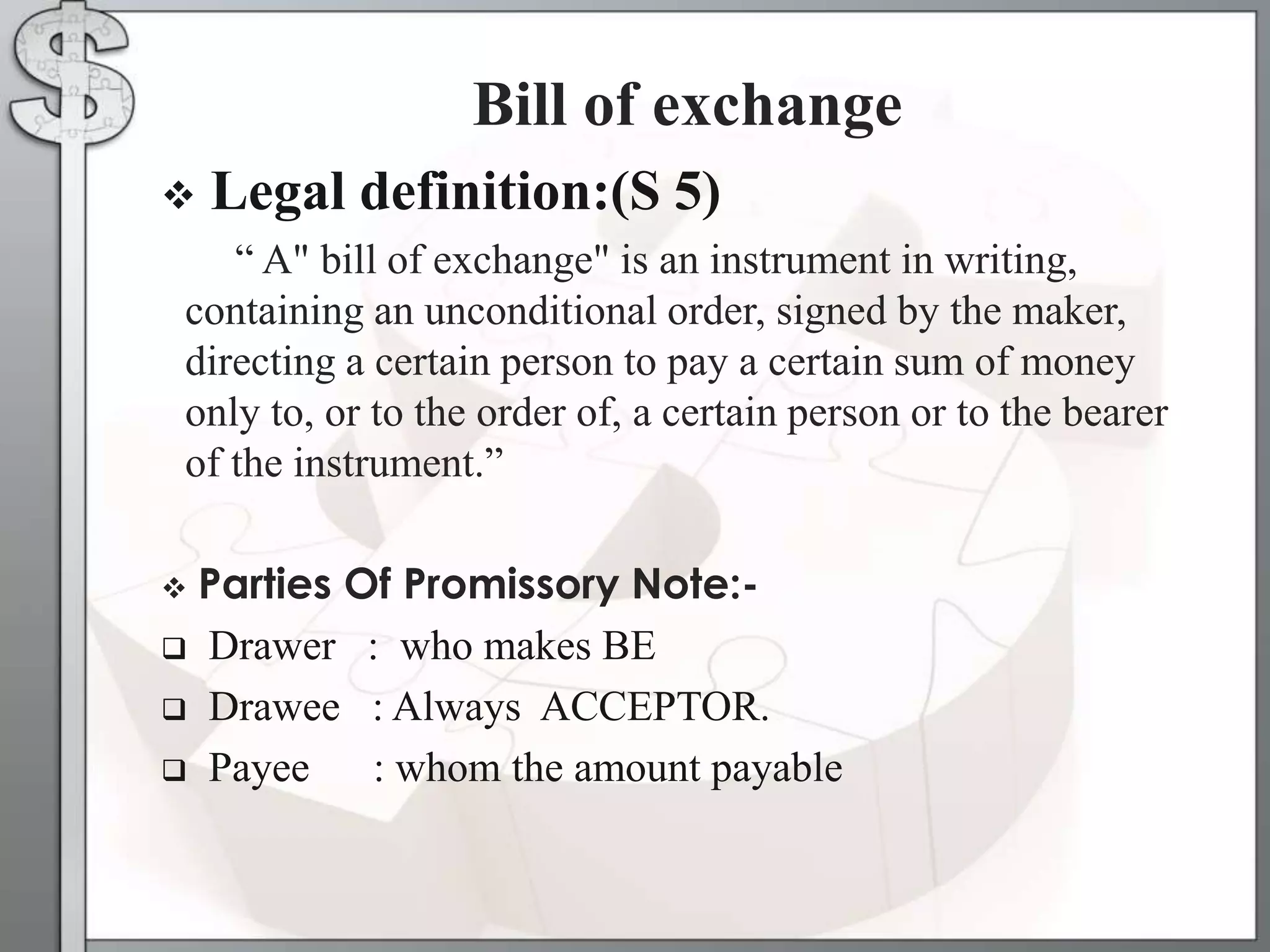 Bill of exchange

❖ Legal definition:(S 5)

“ A" bill of exchange" is an instrument in writing, containing an unconditional order, signed by the maker, directing a certain person to pay a certain sum of money only to, or to the order of, a certain person or to the bearer of the instrument.”

❖ Parties Of Promissory Note:-

❑ Drawer : who makes BE

❑ Drawee : Always ACCEPTOR.

❑ Payee : whom the amount payable